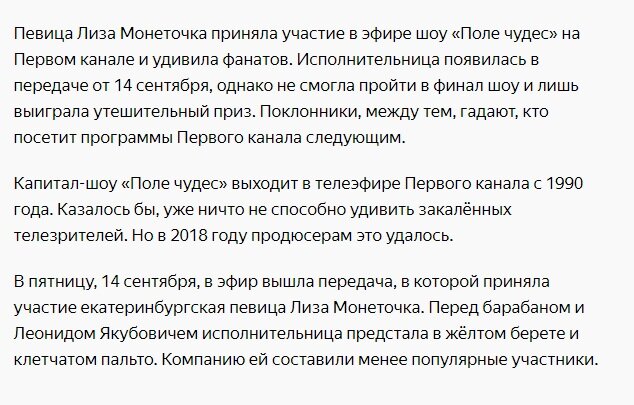 Певица Лиза Монеточка приняла участие в эфире шоу «Поле чудес» на Первом канале и удивила фанатов. Исполнительница появилась в передаче от 14 сентября, однако не смогла пройти в финал шоу и лишь выиграла утешительный приз. Поклонники, между тем, гадают, кто посетит программы Первого канала следующим.

Капитал-шоу «Поле чудес» выходит в телеэфире Первого канала с 1990 года. Казалось бы, уже ничто не способно удивить закалённых телезрителей. Но в 2018 году продюсерам это удалось.

В пятницу, 14 сентября, в эфир вышла передача, в которой приняла участие екатеринбургская певица Лиза Монеточка. Перед барабаном и Леонидом Якубовичем исполнительница предстала в жёлтом берете и клетчатом пальто. Компанию ей составили менее популярные участники.